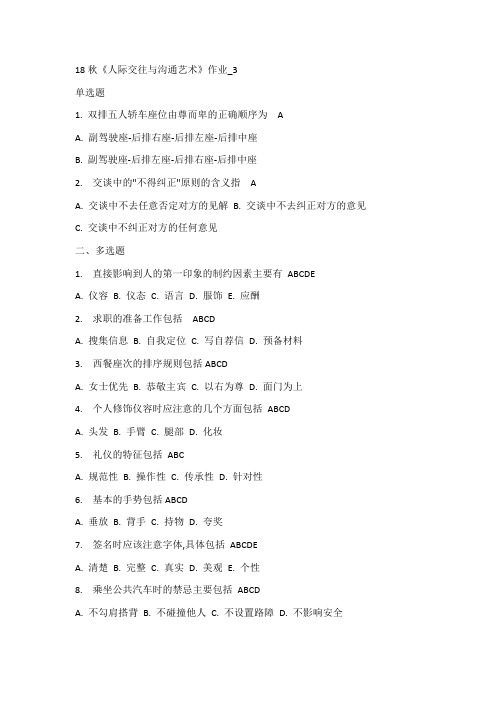 18 秋《人际交往与沟通艺术》作业_3

单选题

1. 双排五人轿车座位由尊而卑的正确顺序为 A

A. 副驾驶座-后排右座-后排左座-后排中座

B. 副驾驶座-后排左座-后排右座-后排中座

2. 交谈中的"不得纠正"原则的含义指 A

A. 交谈中不去任意否定对方的见解 B. 交谈中不去纠正对方的意见

C. 交谈中不纠正对方的任何意见

二、多选题

1. 直接影响到人的第一印象的制约因素主要有 ABCDE

A. 仪容 B. 仪态 C. 语言 D. 服饰 E. 应酬

2. 求职的准备工作包括 ABCD

A. 搜集信息 B. 自我定位 C. 写自荐信 D. 预备材料

3. 西餐座次的排序规则包括 ABCD

A. 女士优先 B. 恭敬主宾 C. 以右为尊 D. 面门为上

4. 个人修饰仪容时应注意的几个方面包括 ABCD

A. 头发 B. 手臂 C. 腿部 D. 化妆

5. 礼仪的特征包括 ABC

A. 规范性 B. 操作性 C. 传承性 D. 针对性

6. 基本的手势包括 ABCD

A. 垂放 B. 背手 C. 持物 D. 夸奖

7. 签名时应该注意字体,具体包括 ABCDE

A. 清楚 B. 完整 C. 真实 D. 美观 E. 个性

8. 乘坐公共汽车时的禁忌主要包括 ABCD

A. 不勾肩搭背 B. 不碰撞他人 C. 不设置路障 D. 不影响安全